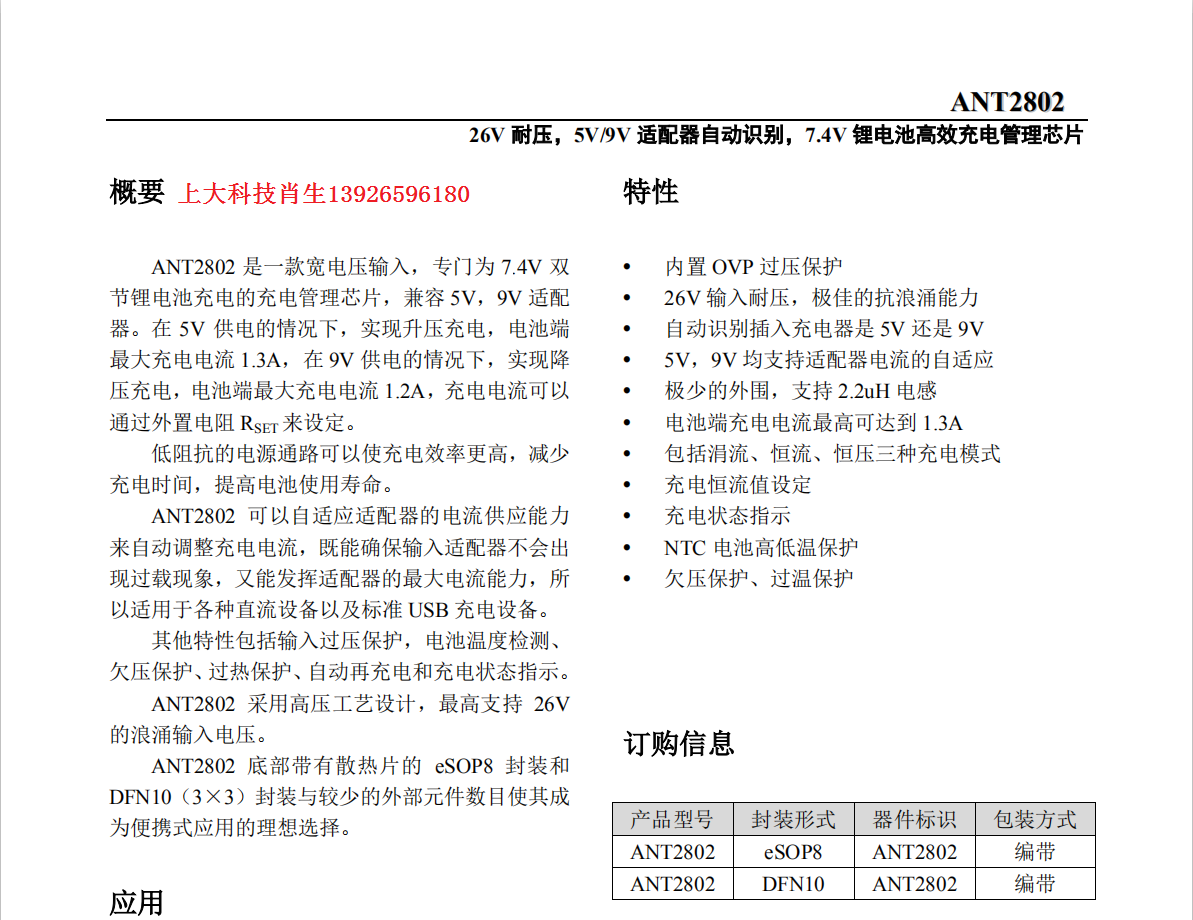 ANT2802

26V 耐压，5V/9V 适配器自动识别，7.4V 锂电池高效充电管理芯片

概要 上大科技肖生13926596180

ANT2802 是一款宽电压输入，专门为 7.4V 双节锂电池充电的充电管理芯片，兼容 5V，9V 适配器。在 5V 供电的情况下，实现升压充电，电池端最大充电电流 1.3A，在 9V 供电的情况下，实现降压充电，电池端最大充电电流 1.2A，充电电流可以通过外置电阻 $R_{SET}$ 来设定。

低阻抗的电源通路可以使充电效率更高，减少充电时间，提高电池使用寿命。

ANT2802 可以自适应适配器的电流供应能力来自动调整充电电流，既能确保输入适配器不会出现过载现象，又能发挥适配器的最大电流能力，所以适用于各种直流设备以及标准 USB 充电设备。

其他特性包括输入过压保护，电池温度检测、欠压保护、过热保护、自动再充电和充电状态指示。

ANT2802 采用高压工艺设计，最高支持 26V 的浪涌输入电压。

ANT2802 底部带有散热片的 eSOP8 封装和 DFN10（3×3）封装与较少的外部元件数目使其成为便携式应用的理想选择。

应用

特性

• 内置 OVP 过压保护
• 26V 输入耐压，极佳的抗浪涌能力
• 自动识别插入充电器是 5V 还是 9V
• 5V，9V 均支持适配器电流的自适应
• 极少的外围，支持 2.2uH 电感
• 电池端充电电流最高可达到 1.3A
• 包括涓流、恒流、恒压三种充电模式
• 充电恒流值设定
• 充电状态指示
• NTC 电池高低温保护
• 欠压保护、过温保护

订购信息

| 产品型号 | 封装形式 | 器件标识 | 包装方式 |
|---|---|---|---|
| ANT2802 | eSOP8 | ANT2802 | 编带 |
| ANT2802 | DFN10 | ANT2802 | 编带 |